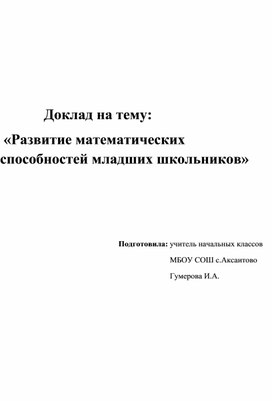 Доклад на тему:

«Развитие математических способностей младших школьников»

Подготовила: учитель начальных классов

МБОУ СОШ с.Аксаитово

Гумерова И.А.